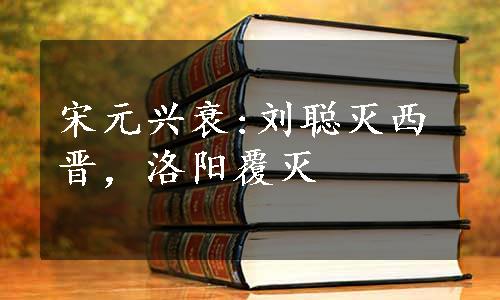 宋元兴衰：刘聪灭西晋，洛阳覆灭